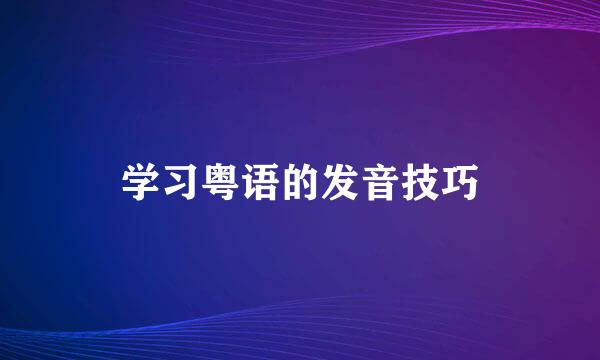 学习粤语的发音技巧